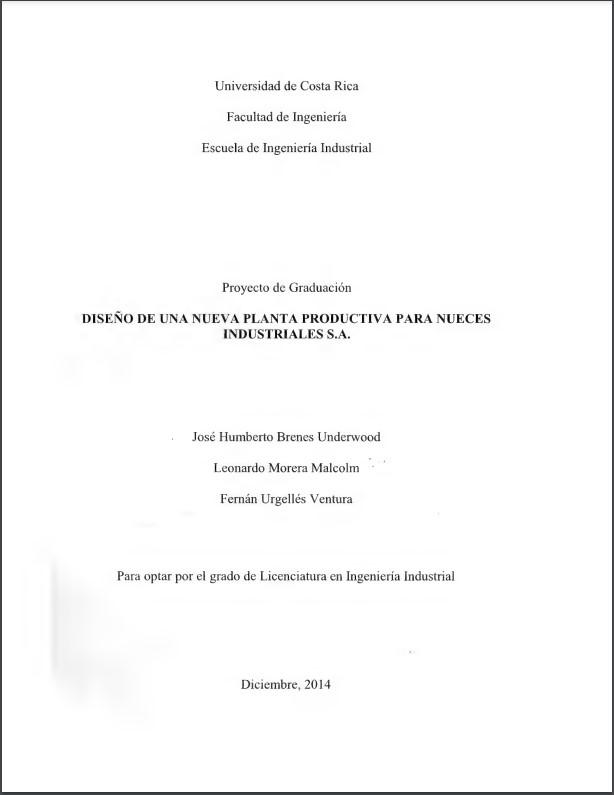 Universidad de Costa Rica

Facultad de Ingeniería

Escuela de Ingeniería Industrial

Proyecto de Graduación

DISEÑO DE UNA NUEVA PLANTA PRODUCTIVA PARA NUECES INDUSTRIALES S.A.

José Humberto Brenes Underwood

Leonardo Morera Malcolm

Fernán Urgellés Ventura

Para optar por el grado de Licenciatura en Ingeniería Industrial

Diciembre, 2014